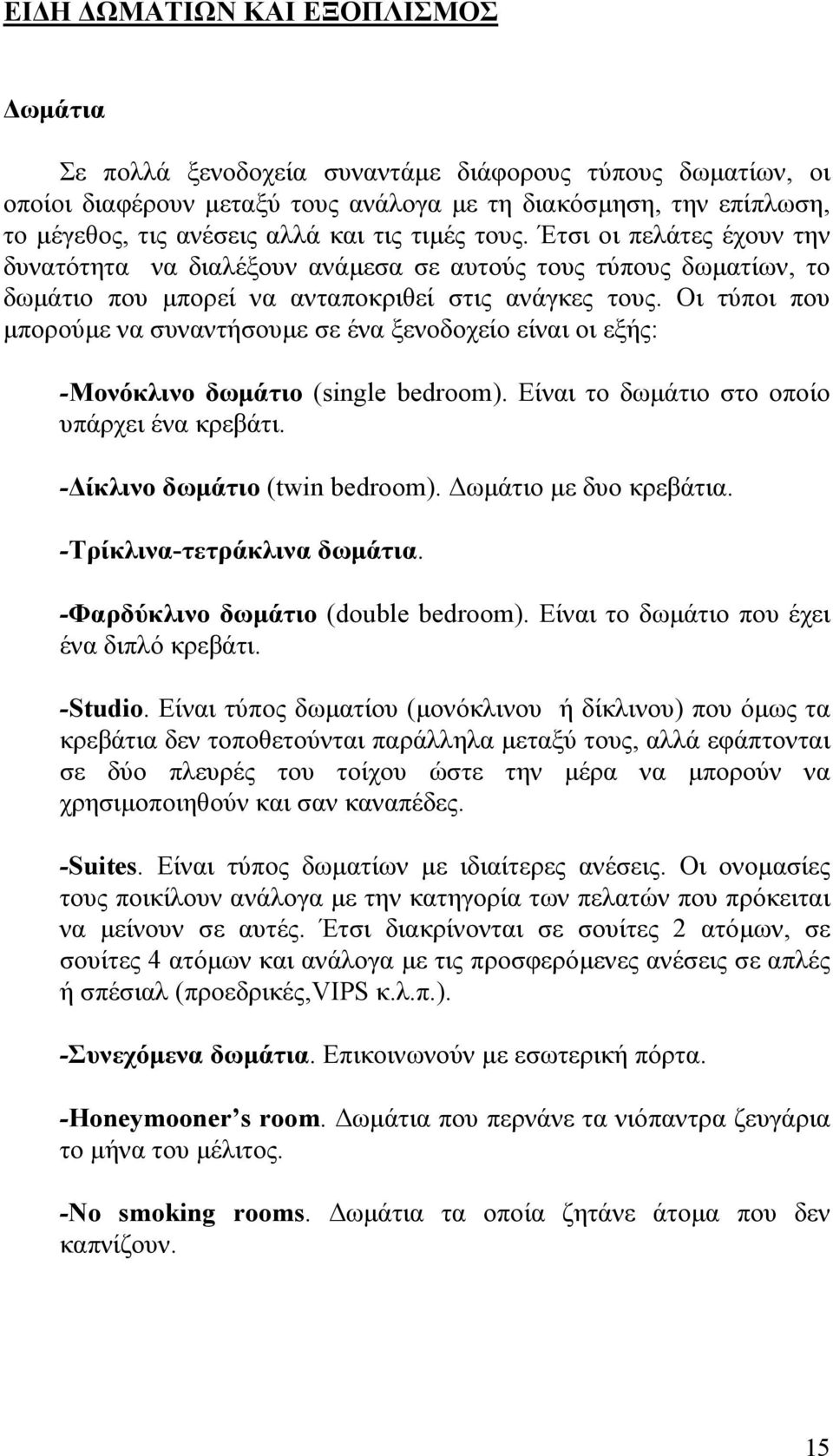 ΕΙΔΗ ΔΩΜΑΤΙΩΝ ΚΑΙ ΕΞΟΠΛΙΣΜΟΣ

Δωμάτια

Σε πολλά ξενοδοχεία συναντάμε διάφορους τύπους δωματίων, οι οποίοι διαφέρουν μεταξύ τους ανάλογα με τη διακόσμηση, την επίπλωση, το μέγεθος, τις ανέσεις αλλά και τις τιμές τους. Έτσι οι πελάτες έχουν την δυνατότητα να διαλέξουν ανάμεσα σε αυτούς τους τύπους δωματίων, το δωμάτιο που μπορεί να ανταποκριθεί στις ανάγκες τους. Οι τύποι που μπορούμε να συναντήσουμε σε ένα ξενοδοχείο είναι οι εξής:

-Μονόκλινο δωμάτιο (single bedroom). Είναι το δωμάτιο στο οποίο υπάρχει ένα κρεβάτι.

-Δίκλινο δωμάτιο (twin bedroom). Δωμάτιο με δυο κρεβάτια.

-Τρίκλινα-τετράκλινα δωμάτια.

-Φαρδύκλινο δωμάτιο (double bedroom). Είναι το δωμάτιο που έχει ένα διπλό κρεβάτι.

-Studio. Είναι τύπος δωματίου (μονόκλινου ή δίκλινου) που όμως τα κρεβάτια δεν τοποθετούνται παράλληλα μεταξύ τους, αλλά εφάπτονται σε δύο πλευρές του τοίχου ώστε την μέρα να μπορούν να χρησιμοποιηθούν και σαν καναπέδες.

-Suites. Είναι τύπος δωματίων με ιδιαίτερες ανέσεις. Οι ονομασίες τους ποικίλουν ανάλογα με την κατηγορία των πελατών που πρόκειται να μείνουν σε αυτές. Έτσι διακρίνονται σε σουίτες 2 ατόμων, σε σουίτες 4 ατόμων και ανάλογα με τις προσφερόμενες ανέσεις σε απλές ή σπέσιαλ (προεδρικές,VIPS κ.λ.π.).

-Συνεχόμενα δωμάτια. Επικοινωνούν με εσωτερική πόρτα.

-Honeymooner's room. Δωμάτια που περνάνε τα νιόπαντρα ζευγάρια το μήνα του μέλιτος.

-No smoking rooms. Δωμάτια τα οποία ζητάνε άτομα που δεν καπνίζουν.

15